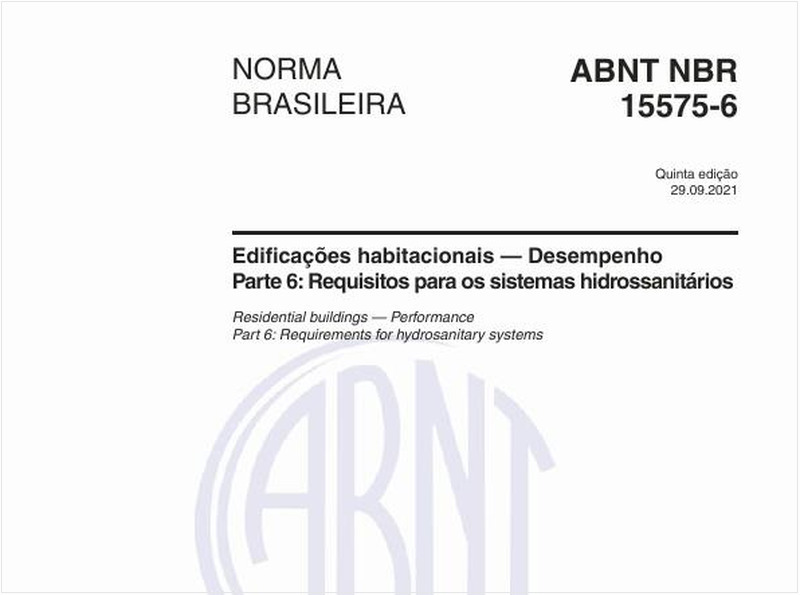 NORMA BRASILEIRA

ABNT NBR 15575-6

Quinta edição
29.09.2021

Edificações habitacionais — Desempenho
Parte 6: Requisitos para os sistemas hidrossanitários

Residential buildings — Performance
Part 6: Requirements for hydrosanitary systems

ABNT